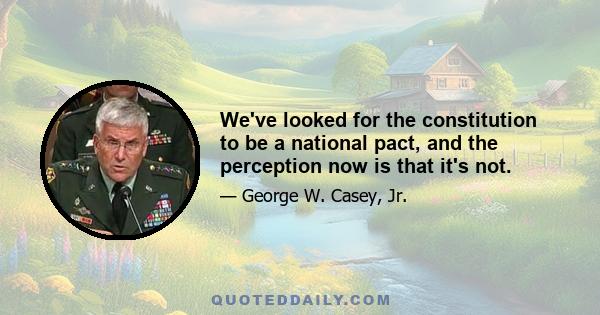 We've looked for the constitution to be a national pact, and the perception now is that it's not.

— George W. Casey, Jr.

QUOTEDDAILY.COM